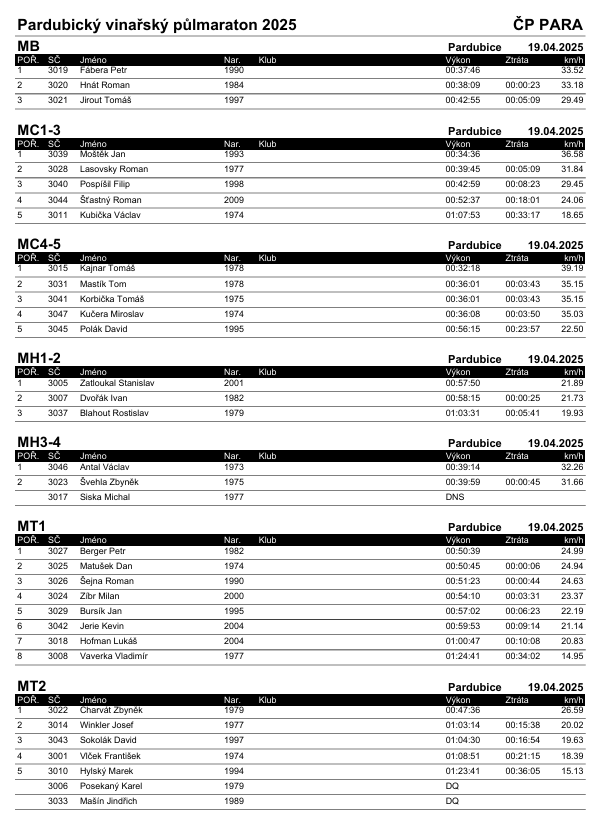 Pardubický vinařský půlmaraton 2025 ČP PARA

MB Pardubice 19.04.2025

| POŘ. | SČ | Jméno | Nar. | Klub | Výkon | Ztráta | km/h |
|---|---|---|---|---|---|---|---|
| 1 | 3019 | Fábera Petr | 1990 | | 00:37:46 | | 33.52 |
| 2 | 3020 | Hnát Roman | 1984 | | 00:38:09 | 00:00:23 | 33.18 |
| 3 | 3021 | Jirout Tomáš | 1997 | | 00:42:55 | 00:05:09 | 29.49 |

MC1-3 Pardubice 19.04.2025

| POŘ. | SČ | Jméno | Nar. | Klub | Výkon | Ztráta | km/h |
|---|---|---|---|---|---|---|---|
| 1 | 3039 | Moštěk Jan | 1993 | | 00:34:36 | | 36.58 |
| 2 | 3028 | Lasovsky Roman | 1977 | | 00:39:45 | 00:05:09 | 31.84 |
| 3 | 3040 | Pospíšil Filip | 1998 | | 00:42:59 | 00:08:23 | 29.45 |
| 4 | 3044 | Šťastný Roman | 2009 | | 00:52:37 | 00:18:01 | 24.06 |
| 5 | 3011 | Kubička Václav | 1974 | | 01:07:53 | 00:33:17 | 18.65 |

MC4-5 Pardubice 19.04.2025

| POŘ. | SČ | Jméno | Nar. | Klub | Výkon | Ztráta | km/h |
|---|---|---|---|---|---|---|---|
| 1 | 3015 | Kajnar Tomáš | 1978 | | 00:32:18 | | 39.19 |
| 2 | 3031 | Mastík Tom | 1978 | | 00:36:01 | 00:03:43 | 35.15 |
| 3 | 3041 | Korbička Tomáš | 1975 | | 00:36:01 | 00:03:43 | 35.15 |
| 4 | 3047 | Kučera Miroslav | 1974 | | 00:36:08 | 00:03:50 | 35.03 |
| 5 | 3045 | Polák David | 1995 | | 00:56:15 | 00:23:57 | 22.50 |

MH1-2 Pardubice 19.04.2025

| POŘ. | SČ | Jméno | Nar. | Klub | Výkon | Ztráta | km/h |
|---|---|---|---|---|---|---|---|
| 1 | 3005 | Zatloukal Stanislav | 2001 | | 00:57:50 | | 21.89 |
| 2 | 3007 | Dvořák Ivan | 1982 | | 00:58:15 | 00:00:25 | 21.73 |
| 3 | 3037 | Blahout Rostislav | 1979 | | 01:03:31 | 00:05:41 | 19.93 |

MH3-4 Pardubice 19.04.2025

| POŘ. | SČ | Jméno | Nar. | Klub | Výkon | Ztráta | km/h |
|---|---|---|---|---|---|---|---|
| 1 | 3046 | Antal Václav | 1973 | | 00:39:14 | | 32.26 |
| 2 | 3023 | Švehla Zbyněk | 1975 | | 00:39:59 | 00:00:45 | 31.66 |
| | 3017 | Siska Michal | 1977 | | DNS | | |

MT1 Pardubice 19.04.2025

| POŘ. | SČ | Jméno | Nar. | Klub | Výkon | Ztráta | km/h |
|---|---|---|---|---|---|---|---|
| 1 | 3027 | Berger Petr | 1982 | | 00:50:39 | | 24.99 |
| 2 | 3025 | Matušek Dan | 1974 | | 00:50:45 | 00:00:06 | 24.94 |
| 3 | 3026 | Šejna Roman | 1990 | | 00:51:23 | 00:00:44 | 24.63 |
| 4 | 3024 | Zíbr Milan | 2000 | | 00:54:10 | 00:03:31 | 23.37 |
| 5 | 3029 | Bursík Jan | 1995 | | 00:57:02 | 00:06:23 | 22.19 |
| 6 | 3042 | Jerie Kevin | 2004 | | 00:59:53 | 00:09:14 | 21.14 |
| 7 | 3018 | Hofman Lukáš | 2004 | | 01:00:47 | 00:10:08 | 20.83 |
| 8 | 3008 | Vaverka Vladimír | 1977 | | 01:24:41 | 00:34:02 | 14.95 |

MT2 Pardubice 19.04.2025

| POŘ. | SČ | Jméno | Nar. | Klub | Výkon | Ztráta | km/h |
|---|---|---|---|---|---|---|---|
| 1 | 3022 | Charvát Zbyněk | 1979 | | 00:47:36 | | 26.59 |
| 2 | 3014 | Winkler Josef | 1977 | | 01:03:14 | 00:15:38 | 20.02 |
| 3 | 3043 | Sokolák David | 1997 | | 01:04:30 | 00:16:54 | 19.63 |
| 4 | 3001 | Vlček František | 1974 | | 01:08:51 | 00:21:15 | 18.39 |
| 5 | 3010 | Hylský Marek | 1994 | | 01:23:41 | 00:36:05 | 15.13 |
| | 3006 | Posekaný Karel | 1979 | | DQ | | |
| | 3033 | Mašín Jindřich | 1989 | | DQ | | |